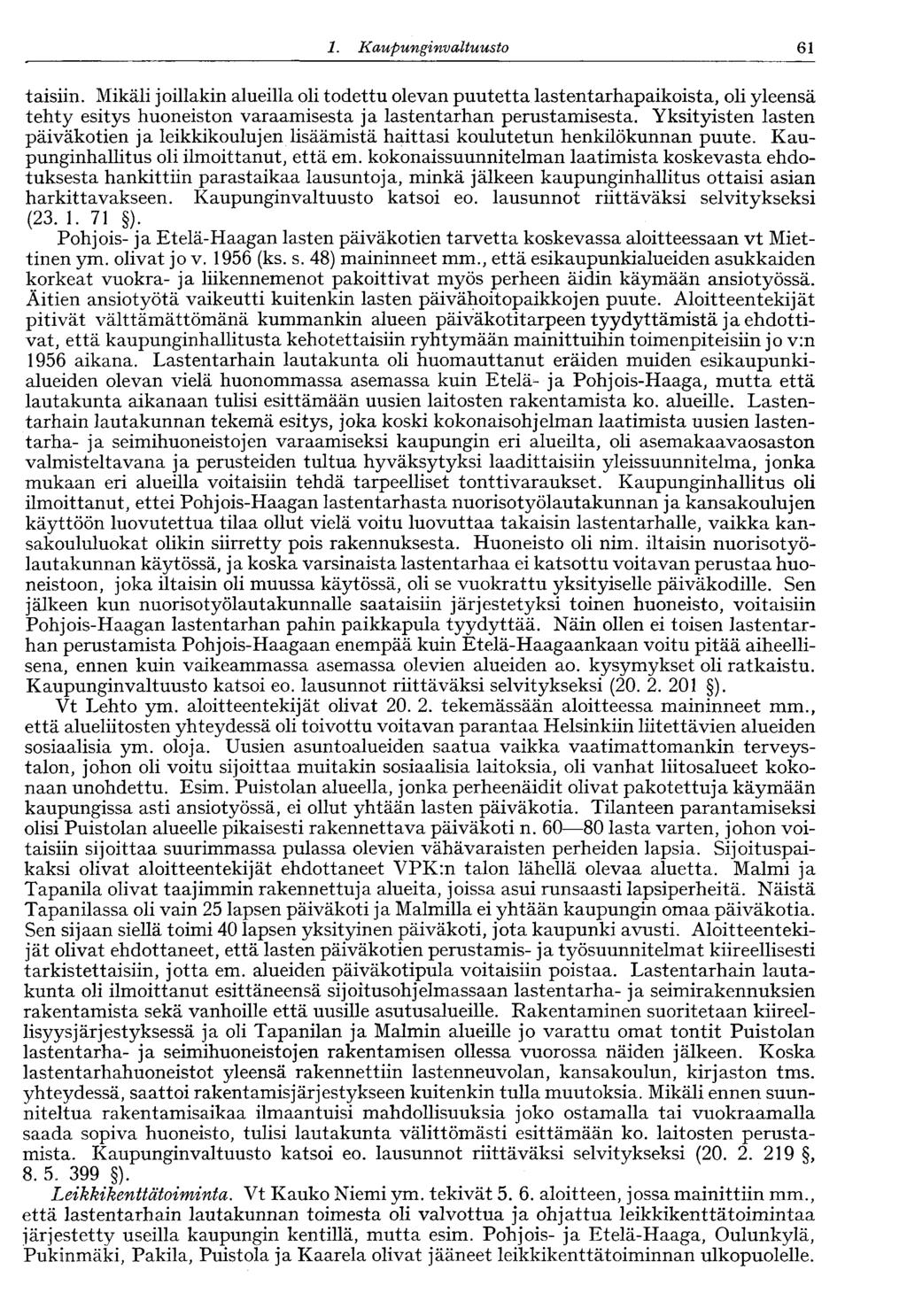 1. Kaupunginvaltuusto 61

taisiin. Mikäli joillakin alueilla oli todettu olevan puutetta lastentarhapaikoista, oli yleensä tehty esitys huoneiston varaamisesta ja lastentarhan perustamisesta. Yksityisten lasten päiväkotien ja leikkikoulujen lisäämistä haittasi koulutetun henkilökunnan puute. Kaupunginhallitus oli ilmoittanut, että em. kokonaissuunnitelman laatimista koskevasta ehdotuksesta hankittiin parastaikaa lausuntoja, minkä jälkeen kaupunginhallitus ottaisi asian harkittavakseen. Kaupunginvaltuusto katsoi eo. lausunnot riittäväksi selvitykseksi (23. 1. 71 §).

Pohjois- ja Etelä-Haagan lasten päiväkotien tarvetta koskevassa aloitteessaan vt Miettinen ym. olivat jo v. 1956 (ks. s. 48) maininneet mm., että esikaupunkialueiden asukkaiden korkeat vuokra- ja liikennemenot pakoittivat myös perheen äidin käymään ansiotyössä. Äitien ansiotyötä vaikeutti kuitenkin lasten päivähoitopaikkojen puute. Aloitteentekijät pitivät välttämättömänä kummankin alueen päiväkotitarpeen tyydyttämistä ja ehdottivat, että kaupunginhallitusta kehotettaisiin ryhtymään mainittuihin toimenpiteisiin jo v:n 1956 aikana. Lastentarhain lautakunta oli huomauttanut eräiden muiden esikaupunkialueiden olevan vielä huonommassa asemassa kuin Etelä- ja Pohjois-Haaga, mutta että lautakunta aikanaan tulisi esittämään uusien laitosten rakentamista ko. alueille. Lastentarhain lautakunnan tekemä esitys, joka koski kokonaisohjelman laatimista uusien lastentarha- ja seimihuoneistojen varaamiseksi kaupungin eri alueilta, oli asemakaavaosaston valmisteltavana ja perusteiden tultua hyväksytyksi laadittaisiin yleissuunnitelma, jonka mukaan eri alueilla voitaisiin tehdä tarpeelliset tonttivaraukset. Kaupunginhallitus oli ilmoittanut, ettei Pohjois-Haagan lastentarhasta nuorisotyölautakunnan ja kansakoulujen käyttöön luovutettua tilaa ollut vielä voitu luovuttaa takaisin lastentarhalle, vaikka kansakoululuokat olikin siirretty pois rakennuksesta. Huoneisto oli nim. iltaisin nuorisotyölautakunnan käytössä, ja koska varsinaista lastentarhaa ei katsottu voitavan perustaa huoneistoon, joka iltaisin oli muussa käytössä, oli se vuokrattu yksityiselle päiväkodille. Sen jälkeen kun nuorisotyölautakunnalle saataisiin järjestetyksi toinen huoneisto, voitaisiin Pohjois-Haagan lastentarhan pahin paikkapula tyydyttää. Näin ollen ei toisen lastentarhan perustamista Pohjois-Haagaan enempää kuin Etelä-Haagaankaan voitu pitää aiheellisena, ennen kuin vaikeammassa asemassa olevien alueiden ao. kysymykset oli ratkaistu. Kaupunginvaltuusto katsoi eo. lausunnot riittäväksi selvitykseksi (20. 2. 201 §).

Vt Lehto ym. aloitteentekijät olivat 20. 2. tekemässään aloitteessa maininneet mm., että alueliitosten yhteydessä oli toivottu voitavan parantaa Helsinkiin liitettävien alueiden sosiaalisia ym. oloja. Uusien asuntoalueiden saatua vaikka vaatimattomankin terveystalon, johon oli voitu sijoittaa muitakin sosiaalisia laitoksia, oli vanhat liitosalueet kokonaan unohdettu. Esim. Puistolan alueella, jonka perheenäidit olivat pakotettuja käymään kaupungissa asti ansiotyössä, ei ollut yhtään lasten päiväkotia. Tilanteen parantamiseksi olisi Puistolan alueelle pikaisesti rakennettava päiväkoti n. 60—80 lasta varten, johon voitaisiin sijoittaa suurimmassa pulassa olevien vähävaraisten perheiden lapsia. Sijoituspaikaksi olivat aloitteentekijät ehdottaneet VPK:n talon lähellä olevaa aluetta. Malmi ja Tapanila olivat taajimmin rakennettuja alueita, joissa asui runsaasti lapsiperheitä. Näistä Tapanilassa oli vain 25 lapsen päiväkoti ja Malmilla ei yhtään kaupungin omaa päiväkotia. Sen sijaan siellä toimi 40 lapsen yksityinen päiväkoti, jota kaupunki avusti. Aloitteentekijät olivat ehdottaneet, että lasten päiväkotien perustamis- ja työsuunnitelmat kiireellisesti tarkistettaisiin, jotta em. alueiden päiväkotipula voitaisiin poistaa. Lastentarhain lautakunta oli ilmoittanut esittäneensä sijoitusohjelmassaan lastentarha- ja seimirakennuksien rakentamista sekä vanhoille että uusille asutusalueille. Rakentaminen suoritetaan kiireellisyysjärjestyksessä ja oli Tapanilan ja Malmin alueille jo varattu omat tontit Puistolan lastentarha- ja seimihuoneistojen rakentamisen ollessa vuorossa näiden jälkeen. Koska lastentarhahuoneistot yleensä rakennettiin lastenneuvolan, kansakoulun, kirjaston tms. yhteydessä, saattoi rakentamisjärjestykseen kuitenkin tulla muutoksia. Mikäli ennen suunniteltua rakentamisaikaa ilmaantuisi mahdollisuuksia joko ostamalla tai vuokraamalla saada sopiva huoneisto, tulisi lautakunta välittömästi esittämään ko. laitosten perustamista. Kaupunginvaltuusto katsoi eo. lausunnot riittäväksi selvitykseksi (20. 2. 219 §, 8. 5. 399 §).

Leikkikenttätoiminta. Vt Kauko Niemi ym. tekivät 5. 6. aloitteen, jossa mainittiin mm., että lastentarhain lautakunnan toimesta oli valvottua ja ohjattua leikkikenttätoimintaa järjestetty useilla kaupungin kentillä, mutta esim. Pohjois- ja Etelä-Haaga, Oulunkylä, Pukinmäki, Pakila, Puistola ja Kaarela olivat jääneet leikkikenttätoiminnan ulkopuolelle.